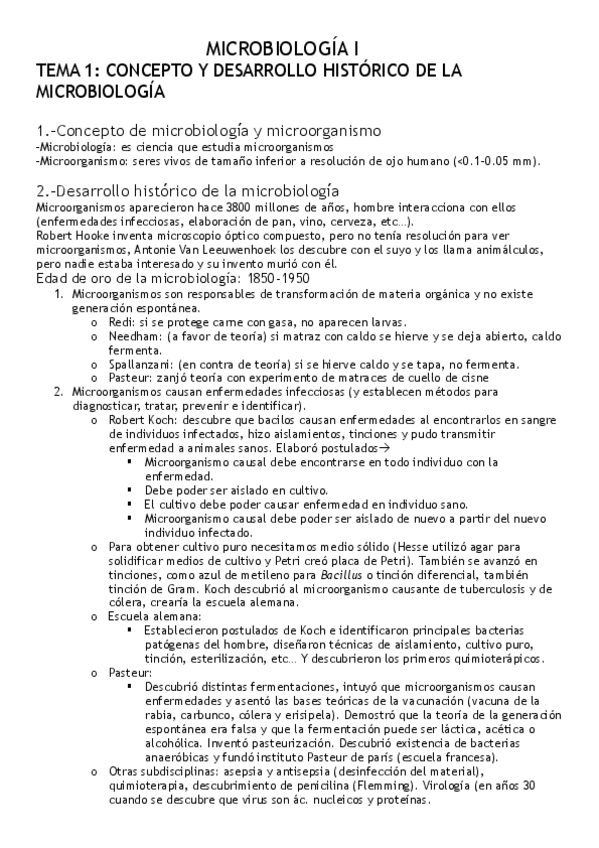 MICROBIOLOGÍA I
TEMA 1: CONCEPTO Y DESARROLLO HISTÓRICO DE LA MICROBIOLOGÍA

1.-Concepto de microbiología y microorganismo
-Microbiología: es ciencia que estudia microorganismos
-Microorganismo: seres vivos de tamaño inferior a resolución de ojo humano (<0.1-0.05 mm).

2.-Desarrollo histórico de la microbiología
Microorganismos aparecieron hace 3800 millones de años, hombre interacciona con ellos (enfermedades infecciosas, elaboración de pan, vino, cerveza, etc…).
Robert Hooke inventa microscopio óptico compuesto, pero no tenía resolución para ver microorganismos, Antonie Van Leeuwenhoek los descubre con el suyo y los llama animálculos, pero nadie estaba interesado y su invento murió con él.
Edad de oro de la microbiología: 1850-1950
1. Microorganismos son responsables de transformación de materia orgánica y no existe generación espontánea.
o Redi: si se protege carne con gasa, no aparecen larvas.
o Needham: (a favor de teoría) si matraz con caldo se hierve y se deja abierto, caldo fermenta.
o Spallanzani: (en contra de teoría) si se hierve caldo y se tapa, no fermenta.
o Pasteur: zanjó teoría con experimento de matraces de cuello de cisne
2. Microorganismos causan enfermedades infecciosas (y establecen métodos para diagnosticar, tratar, prevenir e identificar).
o Robert Koch: descubre que bacilos causan enfermedades al encontrarlos en sangre de individuos infectados, hizo aislamientos, tinciones y pudo transmitir enfermedad a animales sanos. Elaboró postulados→
▪ Microorganismo causal debe encontrarse en todo individuo con la enfermedad.
▪ Debe poder ser aislado en cultivo.
▪ El cultivo debe poder causar enfermedad en individuo sano.
▪ Microorganismo causal debe poder ser aislado de nuevo a partir del nuevo individuo infectado.
o Para obtener cultivo puro necesitamos medio sólido (Hesse utilizó agar para solidificar medios de cultivo y Petri creó placa de Petri). También se avanzó en tinciones, como azul de metileno para Bacillus o tinción diferencial, también tinción de Gram. Koch descubrió al microorganismo causante de tuberculosis y de cólera, crearía la escuela alemana.
o Escuela alemana:
▪ Establecieron postulados de Koch e identificaron principales bacterias patógenas del hombre, diseñaron técnicas de aislamiento, cultivo puro, tinción, esterilización, etc… Y descubrieron los primeros quimioterápicos.
o Pasteur:
▪ Descubrió distintas fermentaciones, intuyó que microorganismos causan enfermedades y asentó las bases teóricas de la vacunación (vacuna de la rabia, carbunco, cólera y erisipela). Demostró que la teoría de la generación espontánea era falsa y que la fermentación puede ser láctica, acética o alcohólica. Inventó pasteurización. Descubrió existencia de bacterias anaeróbicas y fundó instituto Pasteur de parís (escuela francesa).
o Otras subdisciplinas: asepsia y antisepsia (desinfección del material), quimioterapia, descubrimiento de penicilina (Flemming). Virología (en años 30 cuando se descubre que virus son ác. nucleicos y proteínas.